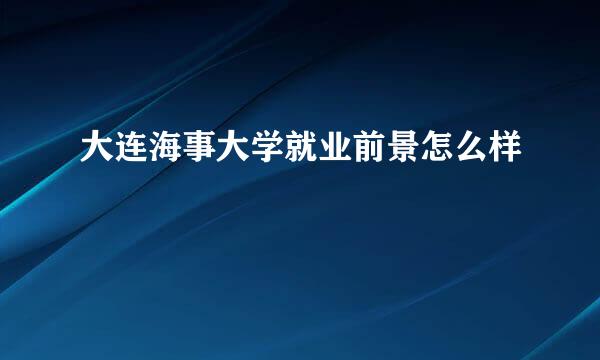 大连海事大学就业前景怎么样